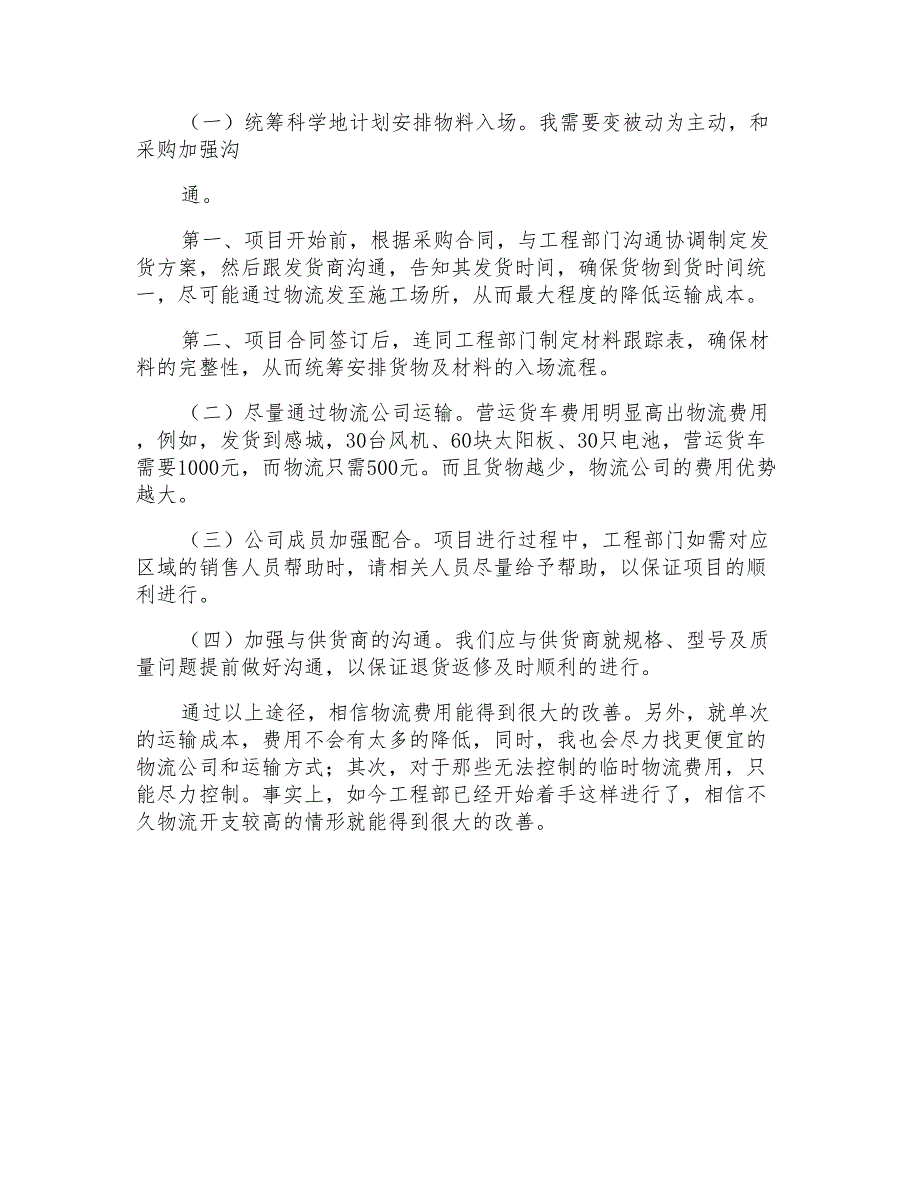 （一）统筹科学地计划安排物料入场。我需要变被动为主动，和采购加强沟

通。

第一、项目开始前，根据采购合同，与工程部门沟通协调制定发货方案，然后跟发货商沟通，告知其发货时间，确保货物到货时间统一，尽可能通过物流发至施工场所，从而最大程度的降低运输成本。

第二、项目合同签订后，连同工程部门制定材料跟踪表，确保材料的完整性，从而统筹安排货物及材料的入场流程。

（二）尽量通过物流公司运输。营运货车费用明显高出物流费用，例如，发货到感城，30台风机、60块太阳板、30只电池，营运货车需要1000元，而物流只需500元。而且货物越少，物流公司的费用优势越大。

（三）公司成员加强配合。项目进行过程中，工程部门如需对应区域的销售人员帮助时，请相关人员尽量给予帮助，以保证项目的顺利进行。

（四）加强与供货商的沟通。我们应与供货商就规格、型号及质量问题提前做好沟通，以保证退货返修及时顺利的进行。

通过以上途径，相信物流费用能得到很大的改善。另外，就单次的运输成本，费用不会有太多的降低，同时，我也会尽力找更便宜的物流公司和运输方式；其次，对于那些无法控制的临时物流费用，只能尽力控制。事实上，如今工程部已经开始着手这样进行了，相信不久物流开支较高的情形就能得到很大的改善。